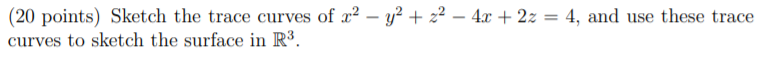 (20 points) Sketch the trace curves of $x^2 - y^2 + z^2 - 4x + 2z = 4$, and use these trace curves to sketch the surface in $\mathbb{R}^3$.